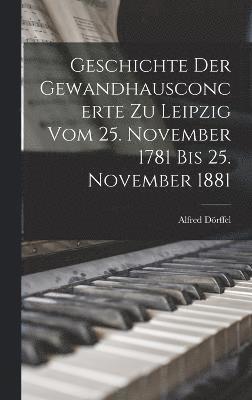 Geschichte Der Gewandhausconcerte Zu Leipzig Vom 25. November 1781 Bis 25. November 1881

Alfred Dörffel